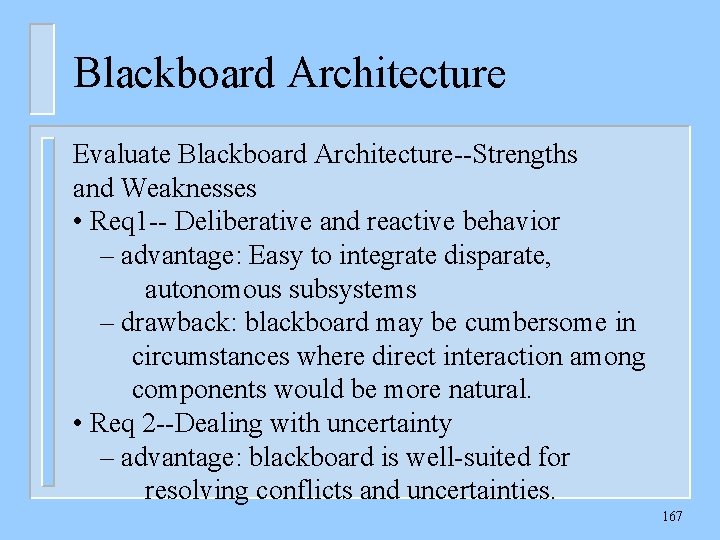 Blackboard Architecture

Evaluate Blackboard Architecture--Strengths and Weaknesses

• Req1-- Deliberative and reactive behavior
– advantage: Easy to integrate disparate, autonomous subsystems
– drawback: blackboard may be cumbersome in circumstances where direct interaction among components would be more natural.

• Req 2--Dealing with uncertainty
– advantage: blackboard is well-suited for resolving conflicts and uncertainties.

167